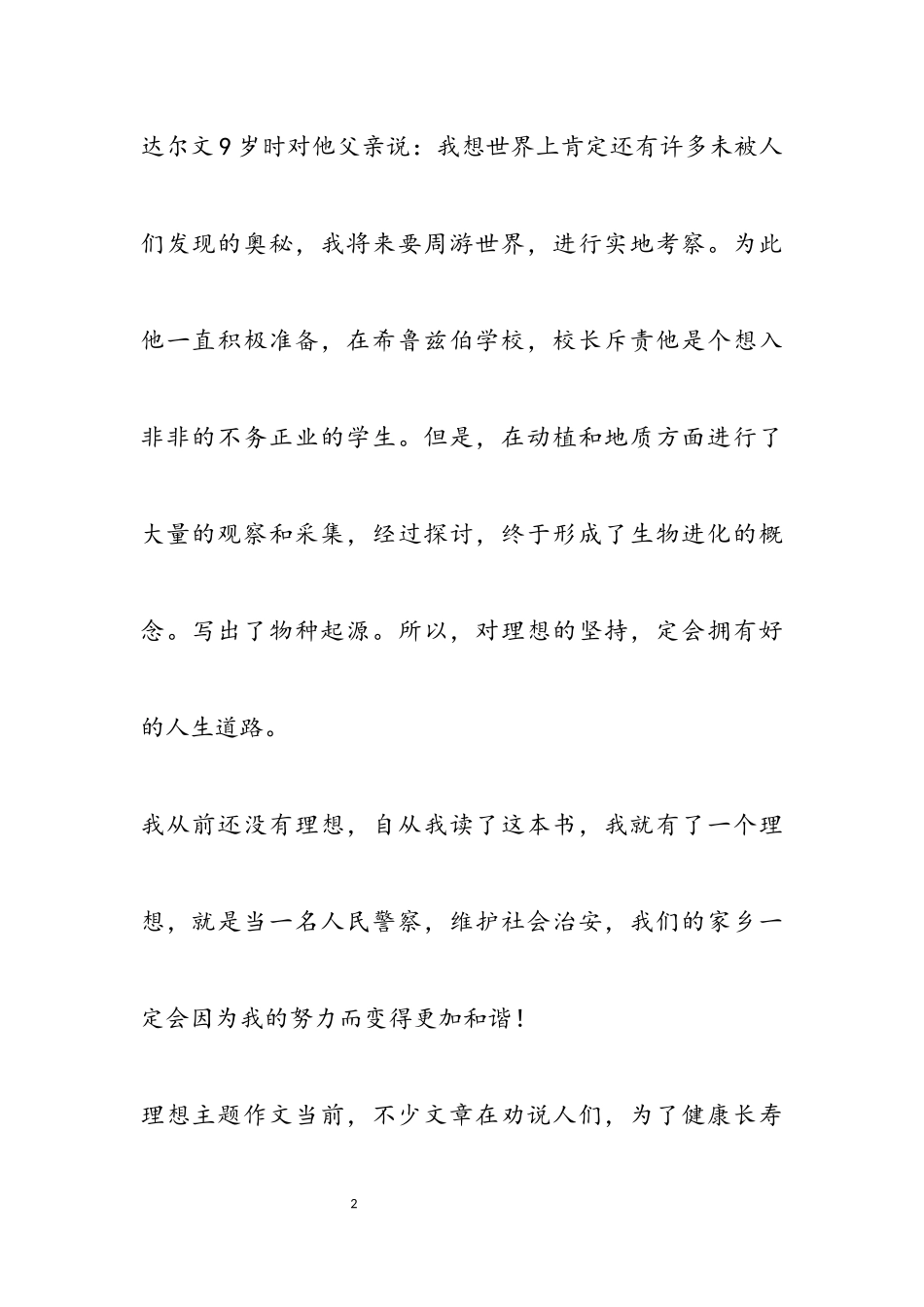 达尔文9岁时对他父亲说：我想世界上肯定还有许多未被人们发现的奥秘，我将来要周游世界，进行实地考察。为此他一直积极准备，在希鲁兹伯学校，校长斥责他是个想入非非的不务正业的学生。但是，在动植和地质方面进行了大量的观察和采集，经过探讨，终于形成了生物进化的概念。写出了物种起源。所以，对理想的坚持，定会拥有好的人生道路。

我从前还没有理想，自从我读了这本书，我就有了一个理想，就是当一名人民警察，维护社会治安，我们的家乡一定会因为我的努力而变得更加和谐！

理想主题作文当前，不少文章在劝说人们，为了健康长寿

2